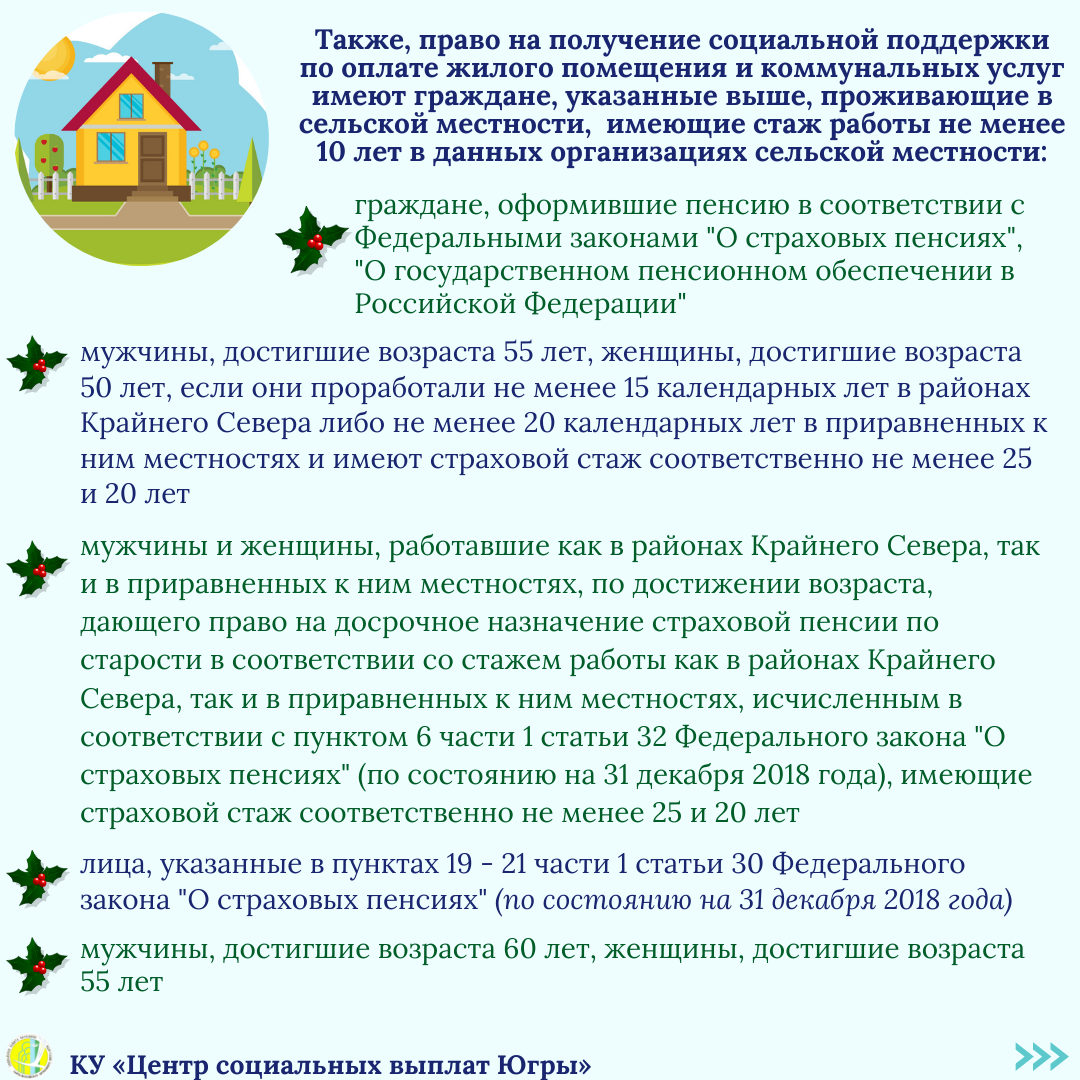 Также, право на получение социальной поддержки по оплате жилого помещения и коммунальных услуг имеют граждане, указанные выше, проживающие в сельской местности, имеющие стаж работы не менее 10 лет в данных организациях сельской местности:

граждане, оформившие пенсию в соответствии с Федеральными законами "О страховых пенсиях", "О государственном пенсионном обеспечении в Российской Федерации"

мужчины, достигшие возраста 55 лет, женщины, достигшие возраста 50 лет, если они проработали не менее 15 календарных лет в районах Крайнего Севера либо не менее 20 календарных лет в приравненных к ним местностях и имеют страховой стаж соответственно не менее 25 и 20 лет

мужчины и женщины, работавшие как в районах Крайнего Севера, так и в приравненных к ним местностях, по достижении возраста, дающего право на досрочное назначение страховой пенсии по старости в соответствии со стажем работы как в районах Крайнего Севера, так и в приравненных к ним местностях, исчисленным в соответствии с пунктом 6 части 1 статьи 32 Федерального закона "О страховых пенсиях" (по состоянию на 31 декабря 2018 года), имеющие страховой стаж соответственно не менее 25 и 20 лет

лица, указанные в пунктах 19 - 21 части 1 статьи 30 Федерального закона "О страховых пенсиях" (по состоянию на 31 декабря 2018 года)

мужчины, достигшие возраста 60 лет, женщины, достигшие возраста 55 лет

КУ «Центр социальных выплат Югры»